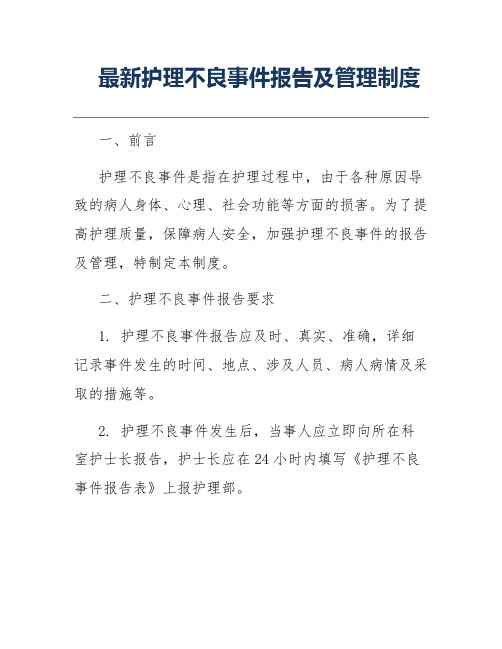 最新护理不良事件报告及管理制度

一、前言

护理不良事件是指在护理过程中，由于各种原因导致的病人身体、心理、社会功能等方面的损害。为了提高护理质量，保障病人安全，加强护理不良事件的报告及管理，特制定本制度。

二、护理不良事件报告要求

1. 护理不良事件报告应及时、真实、准确，详细记录事件发生的时间、地点、涉及人员、病人病情及采取的措施等。

2. 护理不良事件发生后，当事人应立即向所在科室护士长报告，护士长应在24小时内填写《护理不良事件报告表》上报护理部。